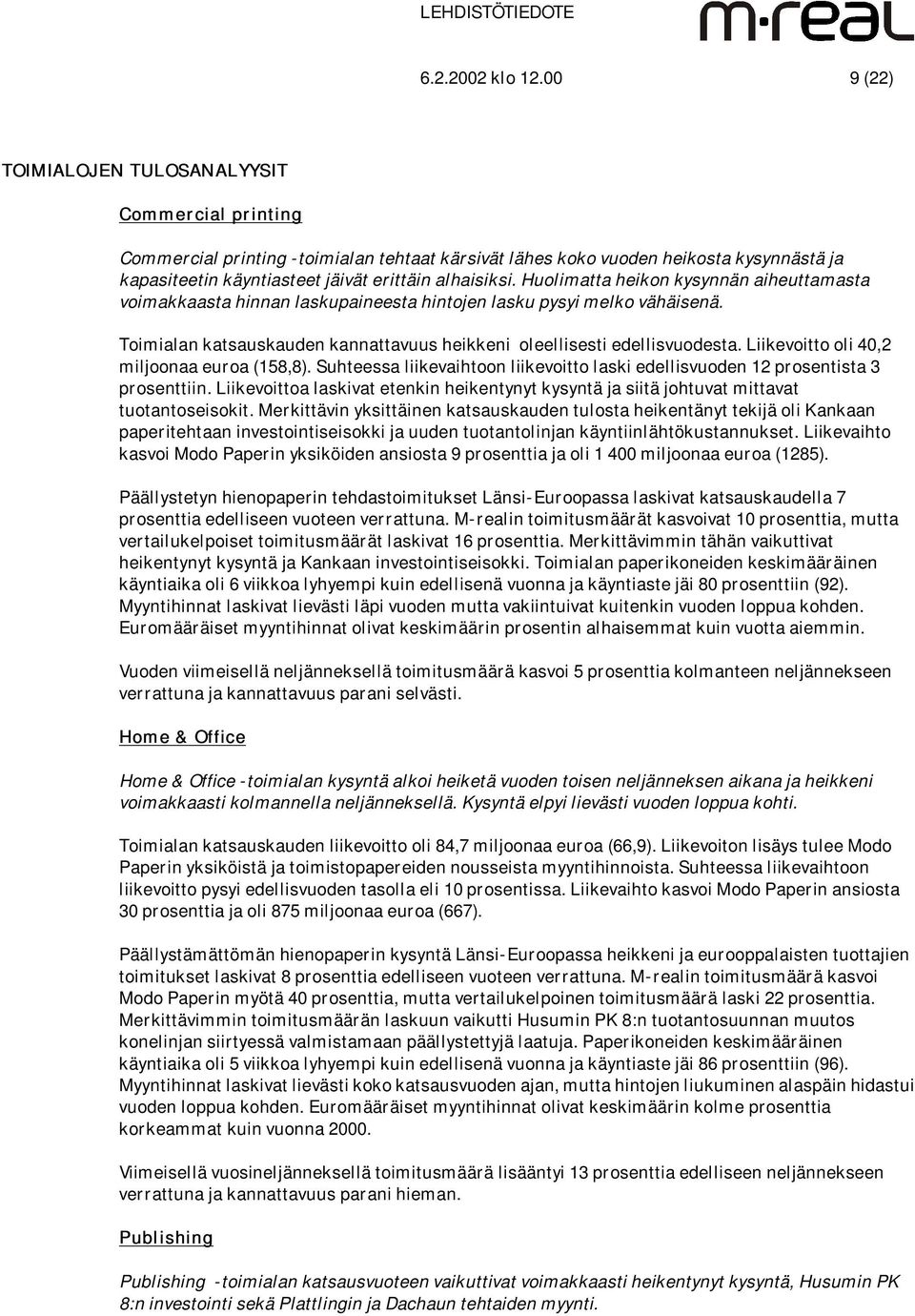 LEHDISTÖTIEDOTE

m·real

6.2.2002 klo 12.00 9 (22)

TOIMIALOJEN TULOSANALYYSIT

Commercial printing

Commercial printing -toimialan tehtaat kärsivät lähes koko vuoden heikosta kysynnästä ja kapasiteetin käyntiasteet jäivät erittäin alhaisiksi. Huolimatta heikon kysynnän aiheuttamasta voimakkaasta hinnan laskupaineesta hintojen lasku pysyi melko vähäisenä.

Toimialan katsauskauden kannattavuus heikkeni oleellisesti edellisvuodesta. Liikevoitto oli 40,2 miljoonaa euroa (158,8). Suhteessa liikevaihtoon liikevoitto laski edellisvuoden 12 prosentista 3 prosenttiin. Liikevoittoa laskivat etenkin heikentynyt kysyntä ja siitä johtuvat mittavat tuotantoseisokit. Merkittävin yksittäinen katsauskauden tulosta heikentänyt tekijä oli Kankaan paperitehtaan investointiseisokki ja uuden tuotantolinjan käyntiinlähtökustannukset. Liikevaihto kasvoi Modo Paperin yksiköiden ansiosta 9 prosenttia ja oli 1 400 miljoonaa euroa (1285).

Päällystetyn hienopaperin tehdastoimitukset Länsi-Euroopassa laskivat katsauskaudella 7 prosenttia edelliseen vuoteen verrattuna. M-realin toimitusmäärät kasvoivat 10 prosenttia, mutta vertailukelpoiset toimitusmäärät laskivat 16 prosenttia. Merkittävimmin tähän vaikuttivat heikentynyt kysyntä ja Kankaan investointiseisokki. Toimialan paperikoneiden keskimääräinen käyntiaika oli 6 viikkoa lyhyempi kuin edellisenä vuonna ja käyntiaste jäi 80 prosenttiin (92). Myyntihinnat laskivat lievästi läpi vuoden mutta vakiintuivat kuitenkin vuoden loppua kohden. Euromääräiset myyntihinnat olivat keskimäärin prosentin alhaisemmat kuin vuotta aiemmin.

Vuoden viimeisellä neljänneksellä toimitusmäärä kasvoi 5 prosenttia kolmanteen neljännekseen verrattuna ja kannattavuus parani selvästi.

Home & Office

Home & Office -toimialan kysyntä alkoi heiketä vuoden toisen neljänneksen aikana ja heikkeni voimakkaasti kolmannella neljänneksellä. Kysyntä elpyi lievästi vuoden loppua kohti.

Toimialan katsauskauden liikevoitto oli 84,7 miljoonaa euroa (66,9). Liikevoiton lisäys tulee Modo Paperin yksiköistä ja toimistopapereiden nousseista myyntihinnoista. Suhteessa liikevaihtoon liikevoitto pysyi edellisvuoden tasolla eli 10 prosentissa. Liikevaihto kasvoi Modo Paperin ansiosta 30 prosenttia ja oli 875 miljoonaa euroa (667).

Päällystämättömän hienopaperin kysyntä Länsi-Euroopassa heikkeni ja eurooppalaisten tuottajien toimitukset laskivat 8 prosenttia edelliseen vuoteen verrattuna. M-realin toimitusmäärä kasvoi Modo Paperin myötä 40 prosenttia, mutta vertailukelpoinen toimitusmäärä laski 22 prosenttia. Merkittävimmin toimitusmäärän laskuun vaikutti Husumin PK 8:n tuotantosuunnan muutos konelinjan siirtyessä valmistamaan päällystettyjä laatuja. Paperikoneiden keskimääräinen käyntiaika oli 5 viikkoa lyhyempi kuin edellisenä vuonna ja käyntiaste jäi 86 prosenttiin (96). Myyntihinnat laskivat lievästi koko katsausvuoden ajan, mutta hintojen liukuminen alaspäin hidastui vuoden loppua kohden. Euromääräiset myyntihinnat olivat keskimäärin kolme prosenttia korkeammat kuin vuonna 2000.

Viimeisellä vuosineljänneksellä toimitusmäärä lisääntyi 13 prosenttia edelliseen neljännekseen verrattuna ja kannattavuus parani hieman.

Publishing

Publishing -toimialan katsausvuoteen vaikuttivat voimakkaasti heikentynyt kysyntä, Husumin PK 8:n investointi sekä Plattlingin ja Dachaun tehtaiden myynti.